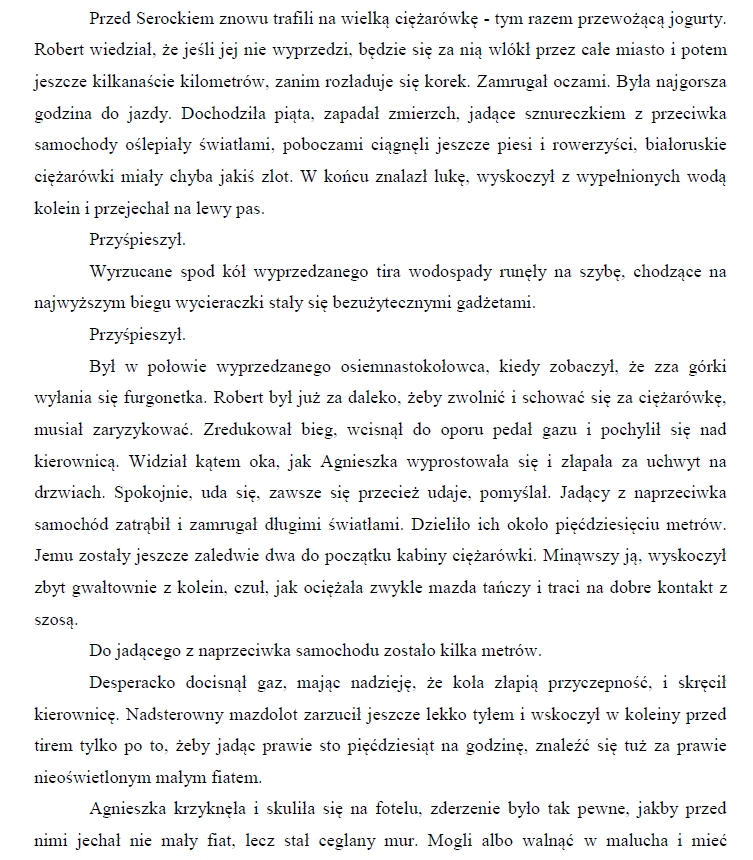 Przed Serockiem znowu trafili na wielką ciężarówkę - tym razem przewożącą jogurty. Robert wiedział, że jeśli jej nie wyprzedzi, będzie się za nią wlókł przez całe miasto i potem jeszcze kilkanaście kilometrów, zanim rozładuje się korek. Zamrugał oczami. Była najgorsza godzina do jazdy. Dochodziła piąta, zapadał zmierzch, jadące sznureczkiem z przeciwka samochody oślepiały światłami, poboczami ciągnęli jeszcze piesi i rowerzyści, białoruskie ciężarówki miały chyba jakiś zlot. W końcu znalazł lukę, wyskoczył z wypełnionych wodą kolein i przejechał na lewy pas.

Przyśpieszył.

Wyrzucane spod kół wyprzedzanego tira wodospady runęły na szybę, chodzące na najwyższym biegu wycieraczki stały się bezużytecznymi gadżetami.

Przyśpieszył.

Był w połowie wyprzedzanego osiemnastokołowca, kiedy zobaczył, że zza górki wyłania się furgonetka. Robert był już za daleko, żeby zwolnić i schować się za ciężarówkę, musiał zaryzykować. Zredukował bieg, wcisnął do oporu pedał gazu i pochylił się nad kierownicą. Widział kątem oka, jak Agnieszka wyprostowała się i złapała za uchwyt na drzwiach. Spokojnie, uda się, zawsze się przecież udaje, pomyślał. Jadący z naprzeciwka samochód zatrąbił i zamrugał długimi światłami. Dzieliło ich około pięćdziesięciu metrów. Jemu zostały jeszcze zaledwie dwa do początku kabiny ciężarówki. Minąwszy ją, wyskoczył zbyt gwałtownie z kolein, czuł, jak ociężała zwykle mazda tańczy i traci na dobre kontakt z szosą.

Do jadącego z naprzeciwka samochodu zostało kilka metrów.

Desperacko docisnął gaz, mając nadzieję, że koła złapią przyczepność, i skręcił kierownicę. Nadsterowny mazdolot zarzucił jeszcze lekko tyłem i wskoczył w koleiny przed tirem tylko po to, żeby jadąc prawie sto pięćdziesiąt na godzinę, znaleźć się tuż za prawie nieoświetlonym małym fiatem.

Agnieszka krzyknęła i skuliła się na fotelu, zderzenie było tak pewne, jakby przed nimi jechał nie mały fiat, lecz stał ceglany mur. Mogli albo walnąć w malucha i mieć